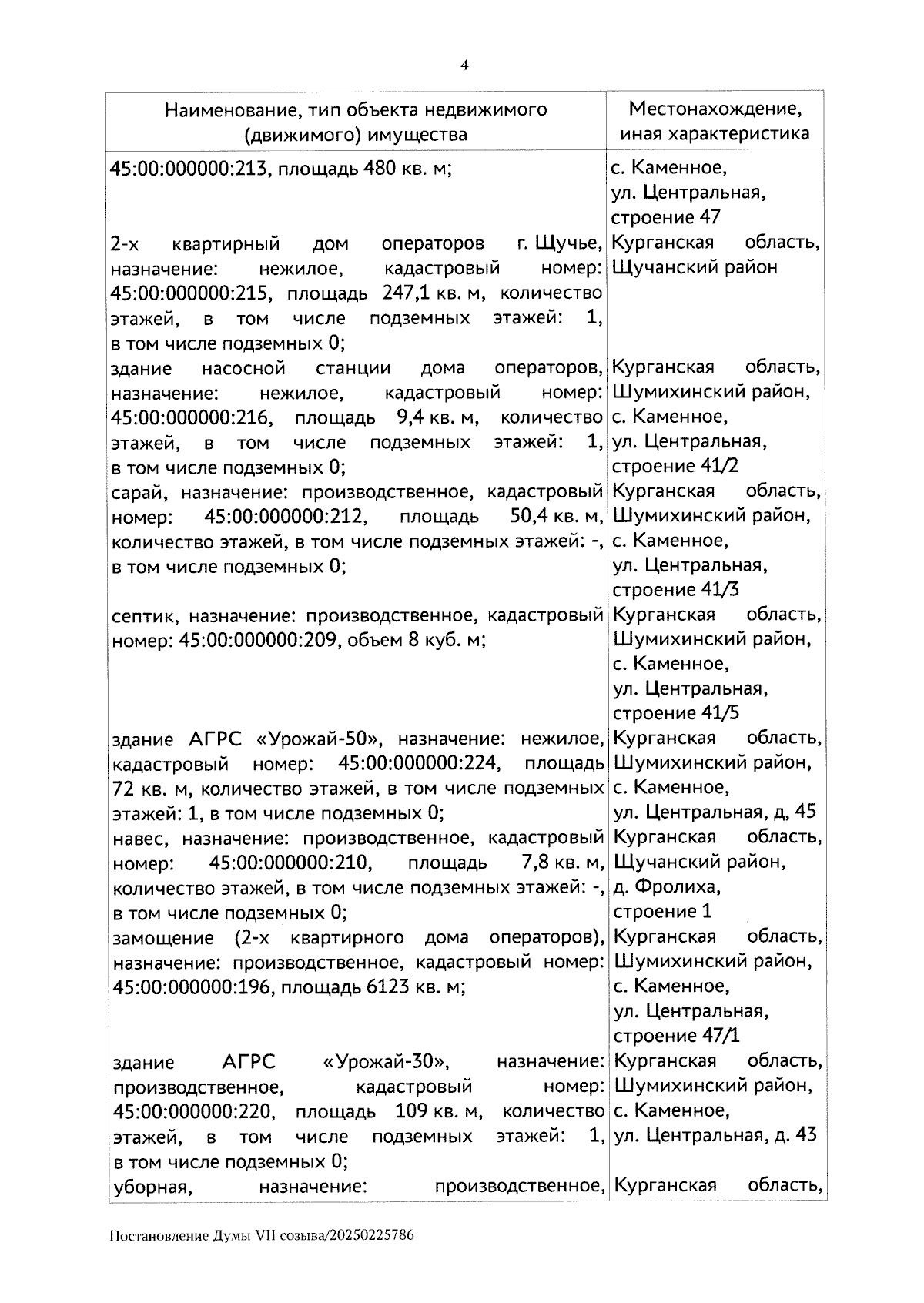 4

| Наименование, тип объекта недвижимого (движимого) имущества | Местонахождение, иная характеристика |
|---|---|
| 45:00:000000:213, площадь 480 кв. м; | с. Каменное, ул. Центральная, строение 47 |
| 2-х квартирный дом операторов г. Щучье, назначение: нежилое, кадастровый номер: 45:00:000000:215, площадь 247,1 кв. м, количество этажей, в том числе подземных этажей: 1, в том числе подземных 0; | Курганская область, Щучанский район |
| здание насосной станции дома операторов, назначение: нежилое, кадастровый номер: 45:00:000000:216, площадь 9,4 кв. м, количество этажей, в том числе подземных этажей: 1, в том числе подземных 0; | Курганская область, Шумихинский район, с. Каменное, ул. Центральная, строение 41/2 |
| сарай, назначение: производственное, кадастровый номер: 45:00:000000:212, площадь 50,4 кв. м, количество этажей, в том числе подземных этажей: -, в том числе подземных 0; | Курганская область, Шумихинский район, с. Каменное, ул. Центральная, строение 41/3 |
| септик, назначение: производственное, кадастровый номер: 45:00:000000:209, объем 8 куб. м; | Курганская область, Шумихинский район, с. Каменное, ул. Центральная, строение 41/5 |
| здание АГРС «Урожай-50», назначение: нежилое, кадастровый номер: 45:00:000000:224, площадь 72 кв. м, количество этажей, в том числе подземных этажей: 1, в том числе подземных 0; | Курганская область, Шумихинский район, с. Каменное, ул. Центральная, д, 45 |
| навес, назначение: производственное, кадастровый номер: 45:00:000000:210, площадь 7,8 кв. м, количество этажей, в том числе подземных этажей: -, в том числе подземных 0; | Курганская область, Щучанский район, д. Фролиха, строение 1 |
| замощение (2-х квартирного дома операторов), назначение: производственное, кадастровый номер: 45:00:000000:196, площадь 6123 кв. м; | Курганская область, Шумихинский район, с. Каменное, ул. Центральная, строение 47/1 |
| здание АГРС «Урожай-30», назначение: производственное, кадастровый номер: 45:00:000000:220, площадь 109 кв. м, количество этажей, в том числе подземных этажей: 1, в том числе подземных 0; | Курганская область, Шумихинский район, с. Каменное, ул. Центральная, д. 43 |
| уборная, назначение: производственное, | Курганская область, |

Постановление Думы VII созыва/20250225786